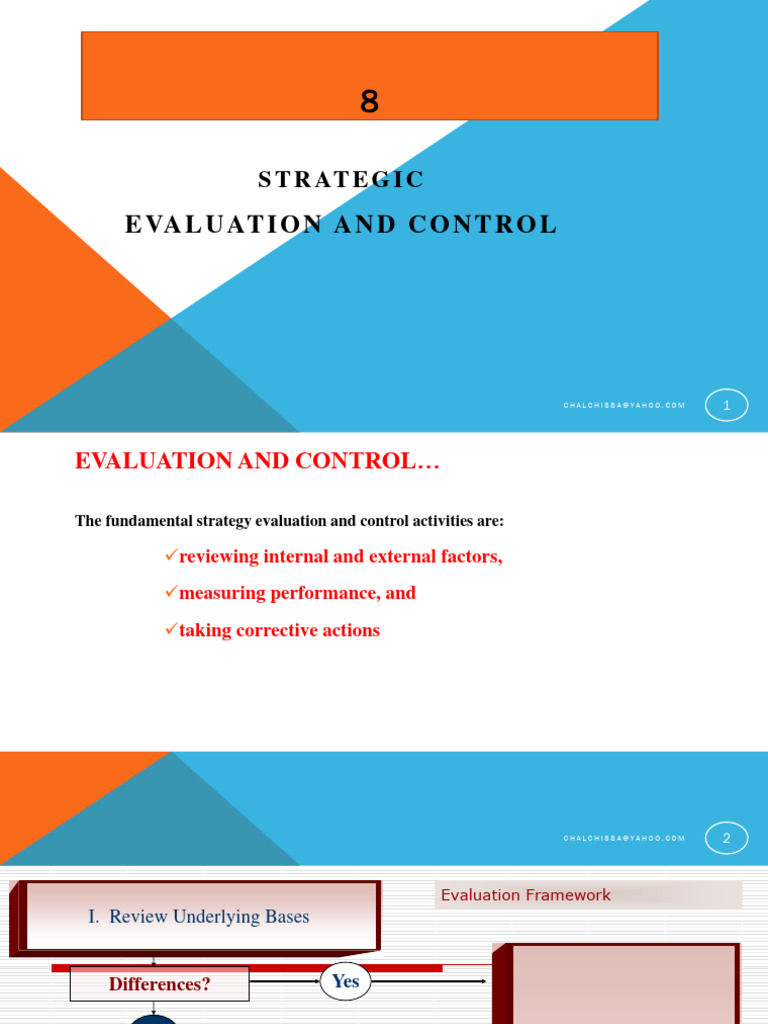 8

STRATEGIC

EVALUATION AND CONTROL

CHALCHISSA@YAHOO.COM

1

EVALUATION AND CONTROL…

The fundamental strategy evaluation and control activities are:

✓reviewing internal and external factors,

✓measuring performance, and

✓taking corrective actions

CHALCHISSA@YAHOO.COM

2

I. Review Underlying Bases

Evaluation Framework

Differences?

Yes